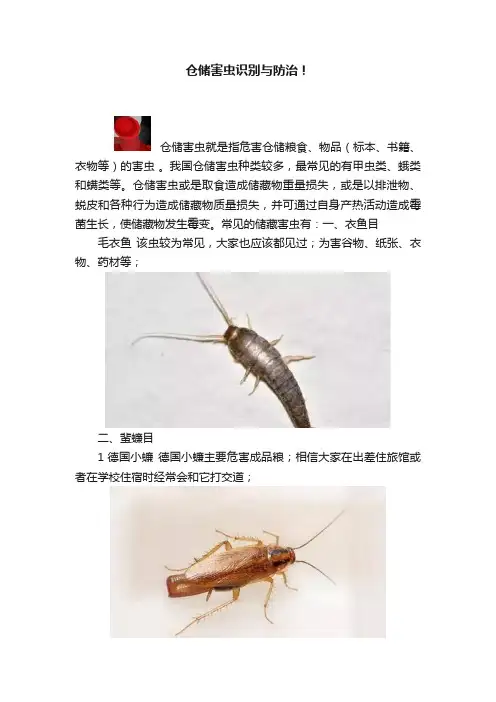 仓储害虫识别与防治！

仓储害虫就是指危害仓储粮食、物品（标本、书籍、衣物等）的害虫 。我国仓储害虫种类较多，最常见的有甲虫类、蛾类和螨类等。仓储害虫或是取食造成储藏物重量损失，或是以排泄物、蜕皮和各种行为造成储藏物质量损失，并可通过自身产热活动造成霉菌生长，使储藏物发生霉变。常见的储藏害虫有：一、衣鱼目

毛衣鱼 该虫较为常见，大家也应该都见过；为害谷物、纸张、衣物、药材等；

二、蜚蠊目

1 德国小蠊 德国小蠊主要危害成品粮；相信大家在出差住旅馆或者在学校住宿时经常会和它打交道；